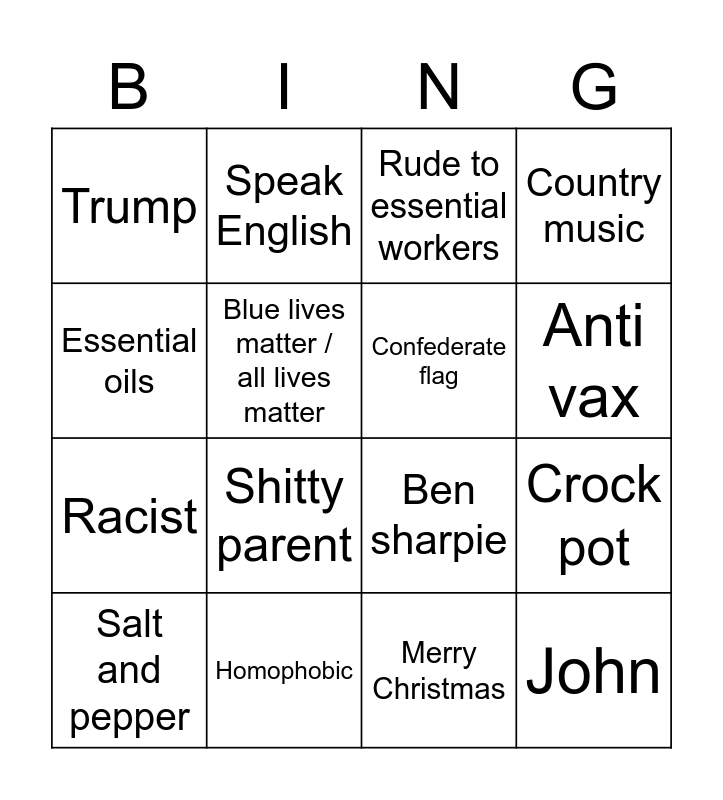 | B | I | N | G |
|---|---|---|---|
| Trump | Speak English | Rude to essential workers | Country music |
| Essential oils | Blue lives matter / all lives matter | Confederate flag | Anti vax |
| Racist | Shitty parent | Ben sharpie | Crock pot |
| Salt and pepper | Homophobic | Merry Christmas | John |